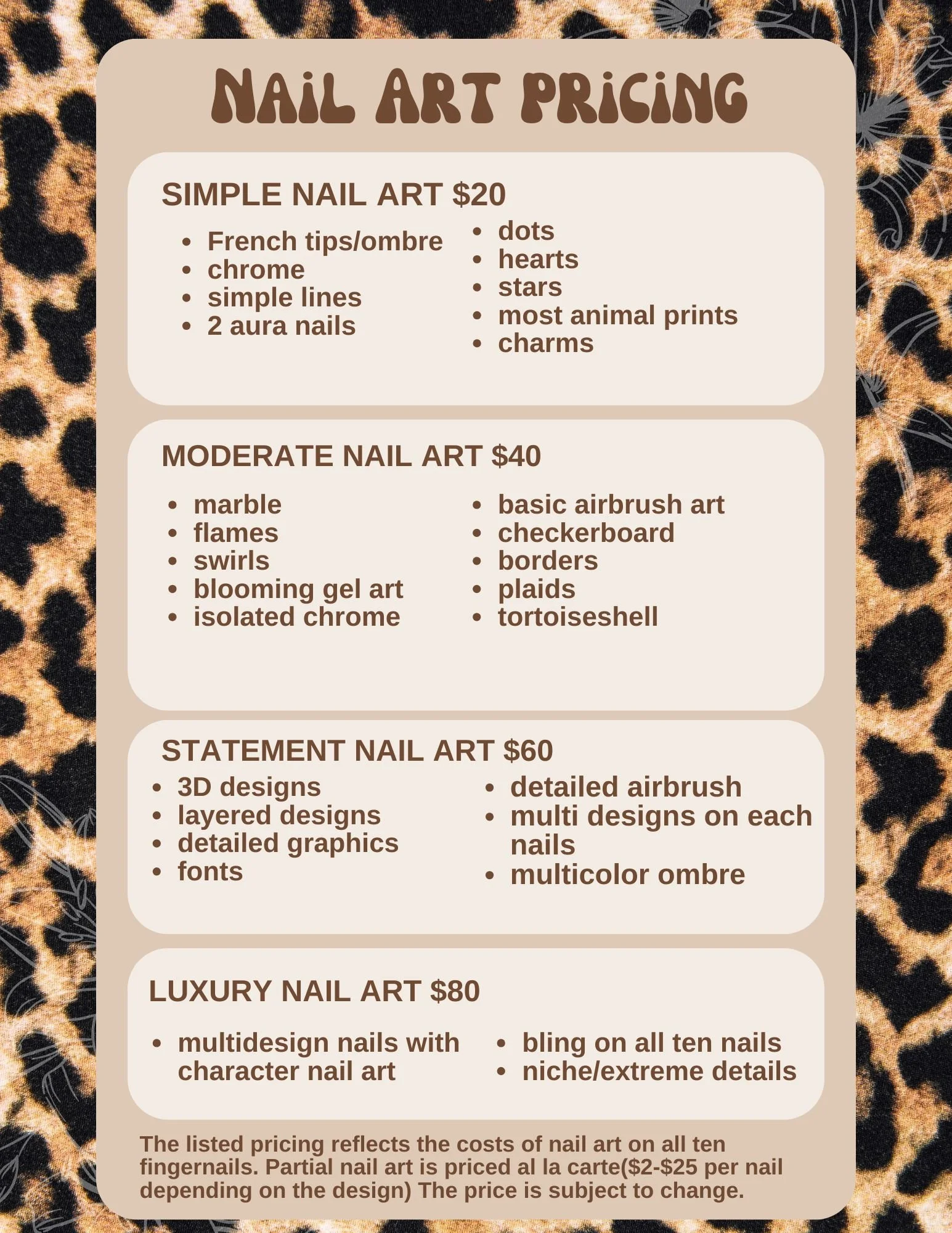 NAIL ART PRICING

SIMPLE NAIL ART $20

• French tips/ombre
• chrome
• simple lines
• 2 aura nails

• dots
• hearts
• stars
• most animal prints
• charms

MODERATE NAIL ART $40

• marble
• flames
• swirls
• blooming gel art
• isolated chrome

• basic airbrush art
• checkerboard
• borders
• plaids
• tortoiseshell

STATEMENT NAIL ART $60

• 3D designs
• layered designs
• detailed graphics
• fonts

• detailed airbrush
• multi designs on each nails
• multicolor ombre

LUXURY NAIL ART $80

• multidesign nails with character nail art

• bling on all ten nails
• niche/extreme details

The listed pricing reflects the costs of nail art on all ten fingernails. Partial nail art is priced al la carte($2-$25 per nail depending on the design) The price is subject to change.